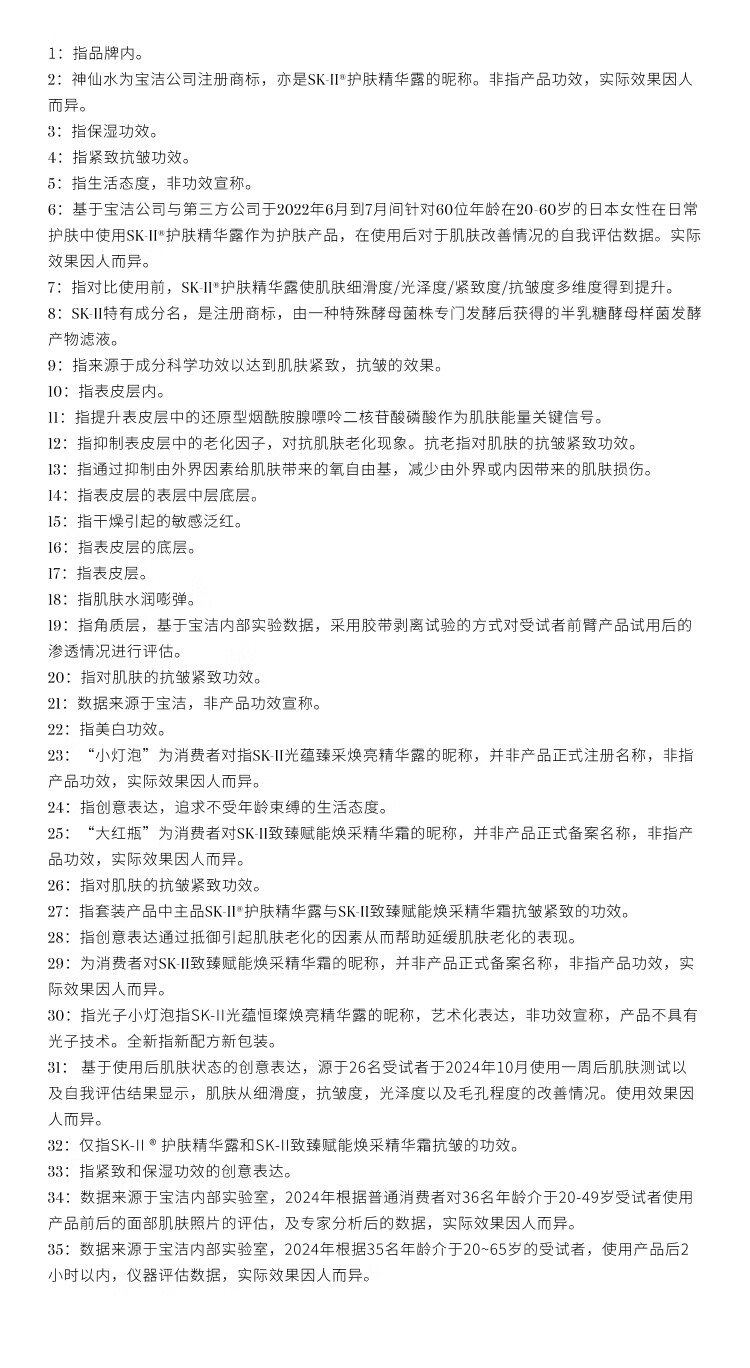 1：指品牌内。
2：神仙水为宝洁公司注册商标，亦是SK-II®护肤精华露的昵称。非指产品功效，实际效果因人而异。
3：指保湿功效。
4：指紧致抗皱功效。
5：指生活态度，非功效宣称。
6：基于宝洁公司与第三方公司于2022年6月到7月间针对60位年龄在20-60岁的日本女性在日常护肤中使用SK-II®护肤精华露作为护肤产品，在使用后对于肌肤改善情况的自我评估数据。实际效果因人而异。
7：指对比使用前，SK-II®护肤精华露使肌肤细滑度/光泽度/紧致度/抗皱度多维度得到提升。
8：SK-II特有成分名，是注册商标，由一种特殊酵母菌株专门发酵后获得的半乳糖酵母样菌发酵产物滤液。
9：指来源于成分科学功效以达到肌肤紧致，抗皱的效果。
10：指表皮层内。
11：指提升表皮层中的还原型烟酰胺腺嘌呤二核苷酸磷酸作为肌肤能量关键信号。
12：指抑制表皮层中的老化因子，对抗肌肤老化现象。抗老指对肌肤的抗皱紧致功效。
13：指通过抑制由外界因素给肌肤带来的氧自由基，减少由外界或内因带来的肌肤损伤。
14：指表皮层的表层中层底层。
15：指干燥引起的敏感泛红。
16：指表皮层的底层。
17：指表皮层。
18：指肌肤水润嘭弹。
19：指角质层，基于宝洁内部实验数据，采用胶带剥离试验的方式对受试者前臂产品试用后的渗透情况进行评估。
20：指对肌肤的抗皱紧致功效。
21：数据来源于宝洁，非产品功效宣称。
22：指美白功效。
23：“小灯泡”为消费者对指SK-II光蕴臻采焕亮精华露的昵称，并非产品正式注册名称，非指产品功效，实际效果因人而异。
24：指创意表达，追求不受年龄束缚的生活态度。
25：“大红瓶”为消费者对SK-II致臻赋能焕采精华霜的昵称，并非产品正式备案名称，非指产品功效，实际效果因人而异。
26：指对肌肤的抗皱紧致功效。
27：指套装产品中主品SK-II®护肤精华露与SK-II致臻赋能焕采精华霜抗皱紧致的功效。
28：指创意表达通过抵御引起肌肤老化的因素从而帮助延缓肌肤老化的表现。
29：为消费者对SK-II致臻赋能焕采精华霜的昵称，并非产品正式备案名称，非指产品功效，实际效果因人而异。
30：指光子小灯泡指SK-II光蕴恒璨焕亮精华露的昵称，艺术化表达，非功效宣称，产品不具有光子技术。全新指新配方新包装。
31：基于使用后肌肤状态的创意表达，源于26名受试者于2024年10月使用一周后肌肤测试以及自我评估结果显示，肌肤从细滑度，抗皱度，光泽度以及毛孔程度的改善情况。使用效果因人而异。
32：仅指SK-II ® 护肤精华露和SK-II致臻赋能焕采精华霜抗皱的功效。
33：指紧致和保湿功效的创意表达。
34：数据来源于宝洁内部实验室，2024年根据普通消费者对36名年龄介于20-49岁受试者使用产品前后的面部肌肤照片的评估，及专家分析后的数据，实际效果因人而异。
35：数据来源于宝洁内部实验室，2024年根据35名年龄介于20~65岁的受试者，使用产品后2小时以内，仪器评估数据，实际效果因人而异。